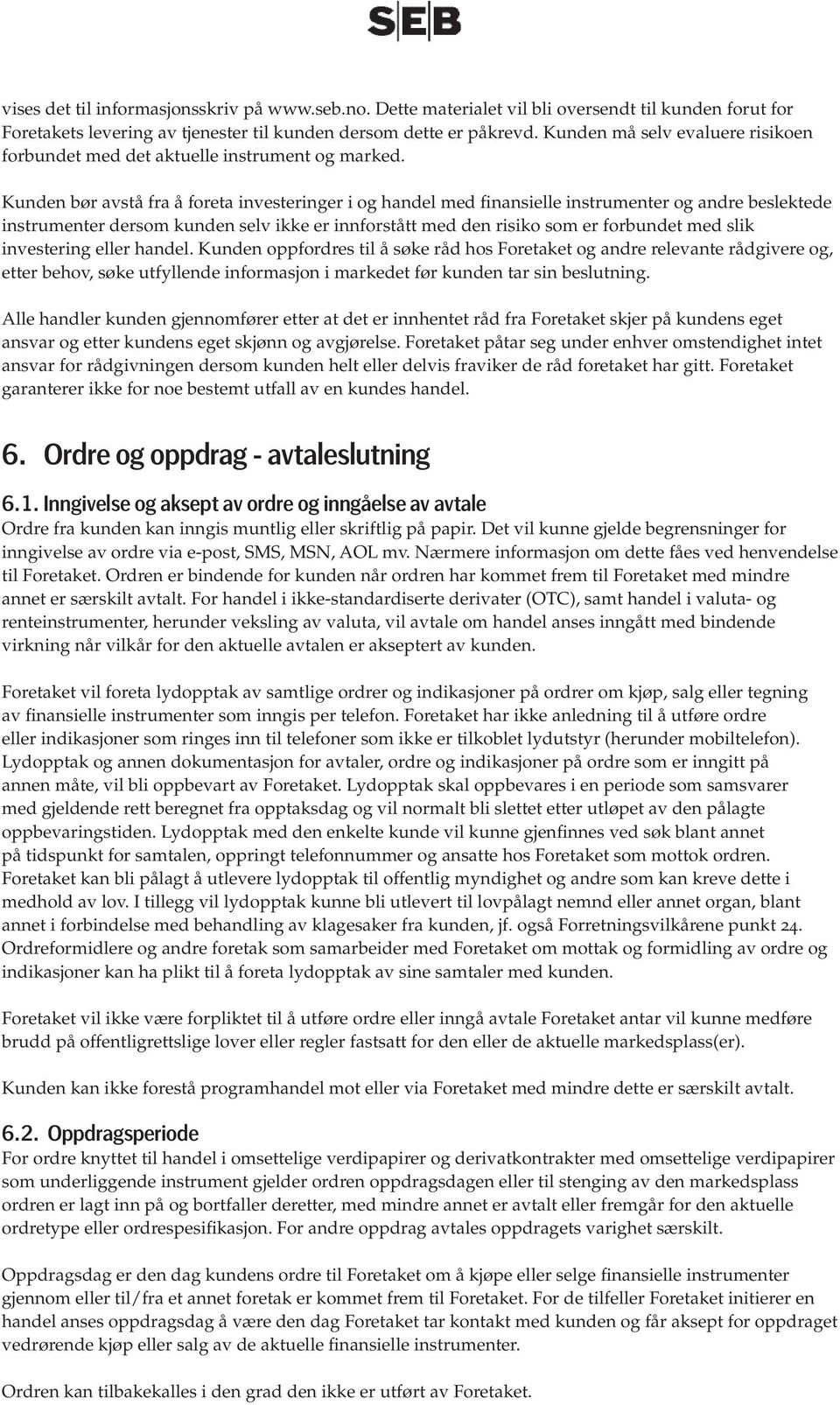 SEB

vises det til informasjonsskriv på www.seb.no. Dette materialet vil bli oversendt til kunden forut for Foretakets levering av tjenester til kunden dersom dette er påkrevd. Kunden må selv evaluere risikoen forbundet med det aktuelle instrument og marked.

Kunden bør avstå fra å foreta investeringer i og handel med finansielle instrumenter og andre beslektede instrumenter dersom kunden selv ikke er innforstått med den risiko som er forbundet med slik investering eller handel. Kunden oppfordres til å søke råd hos Foretaket og andre relevante rådgivere og, etter behov, søke utfyllende informasjon i markedet før kunden tar sin beslutning.

Alle handler kunden gjennomfører etter at det er innhentet råd fra Foretaket skjer på kundens eget ansvar og etter kundens eget skjønn og avgjørelse. Foretaket påtar seg under enhver omstendighet intet ansvar for rådgivningen dersom kunden helt eller delvis fraviker de råd foretaket har gitt. Foretaket garanterer ikke for noe bestemt utfall av en kundes handel.

6. Ordre og oppdrag - avtaleslutning

6.1. Inngivelse og aksept av ordre og inngåelse av avtale
Ordre fra kunden kan inngis muntlig eller skriftlig på papir. Det vil kunne gjelde begrensninger for inngivelse av ordre via e-post, SMS, MSN, AOL mv. Nærmere informasjon om dette fåes ved henvendelse til Foretaket. Ordren er bindende for kunden når ordren har kommet frem til Foretaket med mindre annet er særskilt avtalt. For handel i ikke-standardiserte derivater (OTC), samt handel i valuta- og renteinstrumenter, herunder veksling av valuta, vil avtale om handel anses inngått med bindende virkning når vilkår for den aktuelle avtalen er akseptert av kunden.

Foretaket vil foreta lydopptak av samtlige ordrer og indikasjoner på ordrer om kjøp, salg eller tegning av finansielle instrumenter som inngis per telefon. Foretaket har ikke anledning til å utføre ordre eller indikasjoner som ringes inn til telefoner som ikke er tilkoblet lydutstyr (herunder mobiltelefon). Lydopptak og annen dokumentasjon for avtaler, ordre og indikasjoner på ordre som er inngitt på annen måte, vil bli oppbevart av Foretaket. Lydopptak skal oppbevares i en periode som samsvarer med gjeldende rett beregnet fra opptaksdag og vil normalt bli slettet etter utløpet av den pålagte oppbevaringstiden. Lydopptak med den enkelte kunde vil kunne gjenfinnes ved søk blant annet på tidspunkt for samtalen, oppringt telefonnummer og ansatte hos Foretaket som mottok ordren. Foretaket kan bli pålagt å utlevere lydopptak til offentlig myndighet og andre som kan kreve dette i medhold av lov. I tillegg vil lydopptak kunne bli utlevert til lovpålagt nemnd eller annet organ, blant annet i forbindelse med behandling av klagesaker fra kunden, jf. også Forretningsvilkårene punkt 24. Ordreformidlere og andre foretak som samarbeider med Foretaket om mottak og formidling av ordre og indikasjoner kan ha plikt til å foreta lydopptak av sine samtaler med kunden.

Foretaket vil ikke være forpliktet til å utføre ordre eller inngå avtale Foretaket antar vil kunne medføre brudd på offentligrettslige lover eller regler fastsatt for den eller de aktuelle markedsplass(er).

Kunden kan ikke forestå programhandel mot eller via Foretaket med mindre dette er særskilt avtalt.

6.2. Oppdragsperiode
For ordre knyttet til handel i omsettelige verdipapirer og derivatkontrakter med omsettelige verdipapirer som underliggende instrument gjelder ordren oppdragsdagen eller til stenging av den markedsplass ordren er lagt inn på og bortfaller deretter, med mindre annet er avtalt eller fremgår for den aktuelle ordretype eller ordrespesifikasjon. For andre oppdrag avtales oppdragets varighet særskilt.

Oppdragsdag er den dag kundens ordre til Foretaket om å kjøpe eller selge finansielle instrumenter gjennom eller til/fra et annet foretak er kommet frem til Foretaket. For de tilfeller Foretaket initierer en handel anses oppdragsdag å være den dag Foretaket tar kontakt med kunden og får aksept for oppdraget vedrørende kjøp eller salg av de aktuelle finansielle instrumenter.

Ordren kan tilbakekalles i den grad den ikke er utført av Foretaket.